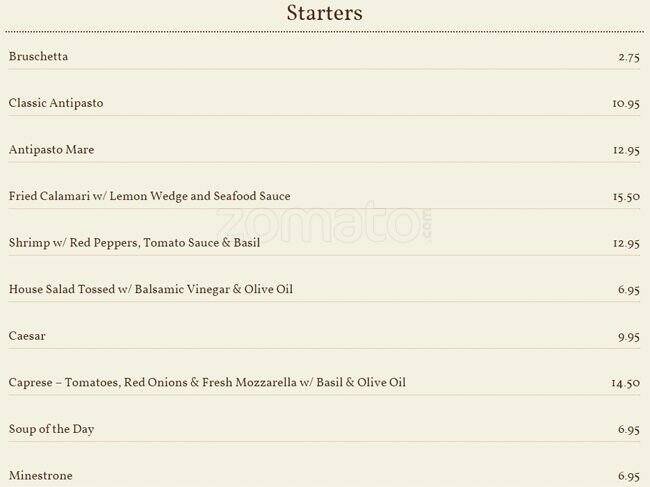 Starters

Bruschetta 2.75

Classic Antipasto 10.95

Antipasto Mare 12.95

Fried Calamari w/ Lemon Wedge and Seafood Sauce 15.50

Shrimp w/ Red Peppers, Tomato Sauce & Basil 12.95

House Salad Tossed w/ Balsamic Vinegar & Olive Oil 6.95

Caesar 9.95

Caprese – Tomatoes, Red Onions & Fresh Mozzarella w/ Basil & Olive Oil 14.50

Soup of the Day 6.95

Minestrone 6.95

zomato.com